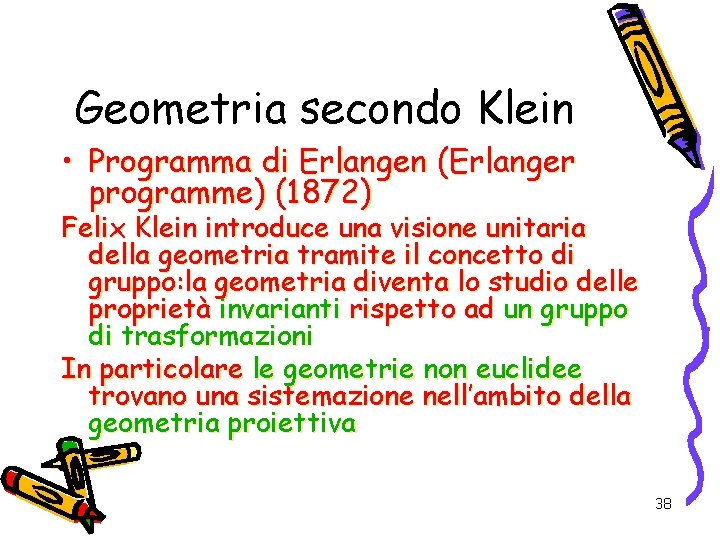 Geometria secondo Klein

• Programma di Erlangen (Erlanger programme) (1872)

Felix Klein introduce una visione unitaria della geometria tramite il concetto di gruppo:la geometria diventa lo studio delle proprietà invarianti rispetto ad un gruppo di trasformazioni

In particolare le geometrie non euclidee trovano una sistemazione nell'ambito della geometria proiettiva

38